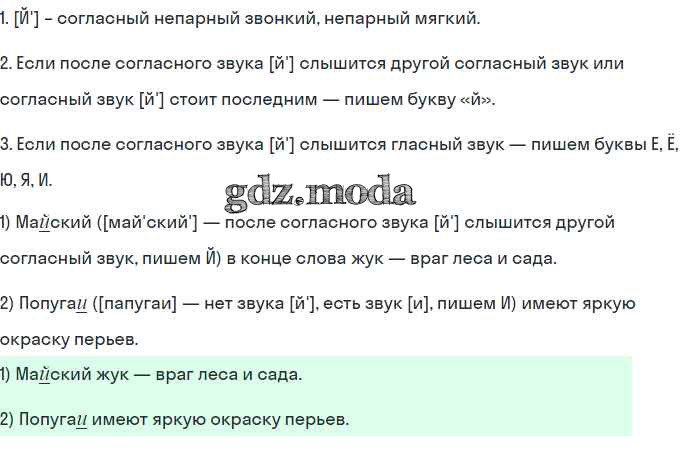 1. [Й'] – согласный непарный звонкий, непарный мягкий.

2. Если после согласного звука [й'] слышится другой согласный звук или согласный звук [й'] стоит последним — пишем букву «й».

3. Если после согласного звука [й'] слышится гласный звук — пишем буквы Е, Ё, Ю, Я, И.

gdz.moda

1) Майский ([май'ский'] — после согласного звука [й'] слышится другой согласный звук, пишем Й) в конце слова жук — враг леса и сада.

2) Попугаи ([папугаи] — нет звука [й'], есть звук [и], пишем И) имеют яркую окраску перьев.

1) Майский жук — враг леса и сада.

2) Попугаи имеют яркую окраску перьев.